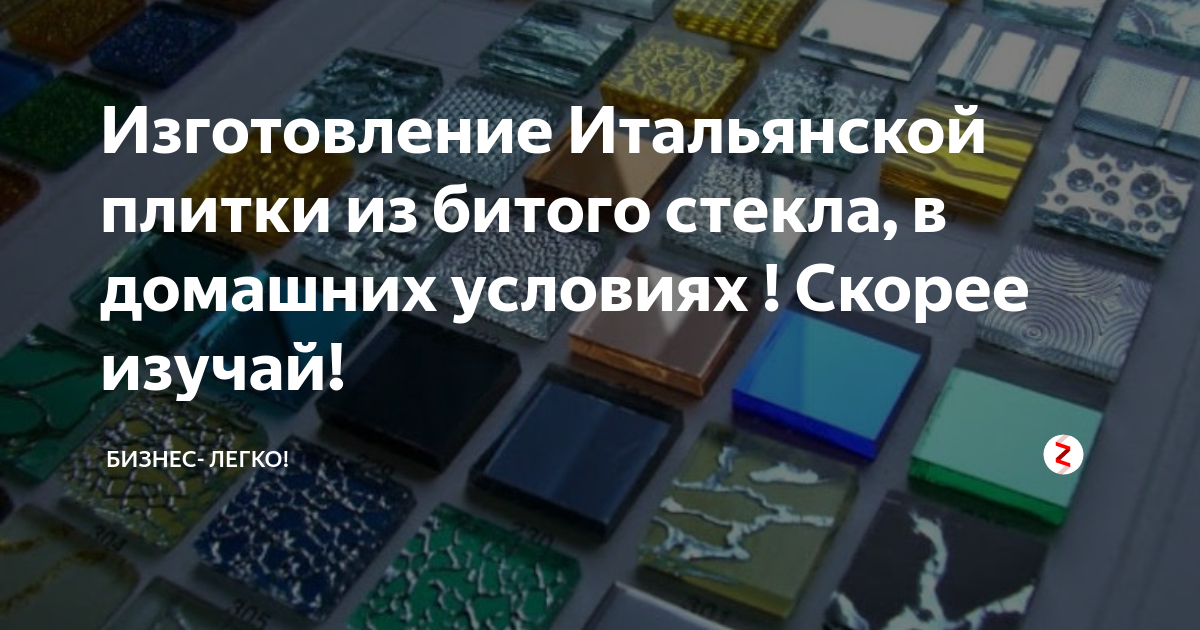 Изготовление Итальянской плитки из битого стекла, в домашних условиях ! Скорее изучай!

БИЗНЕС- ЛЕГКО!